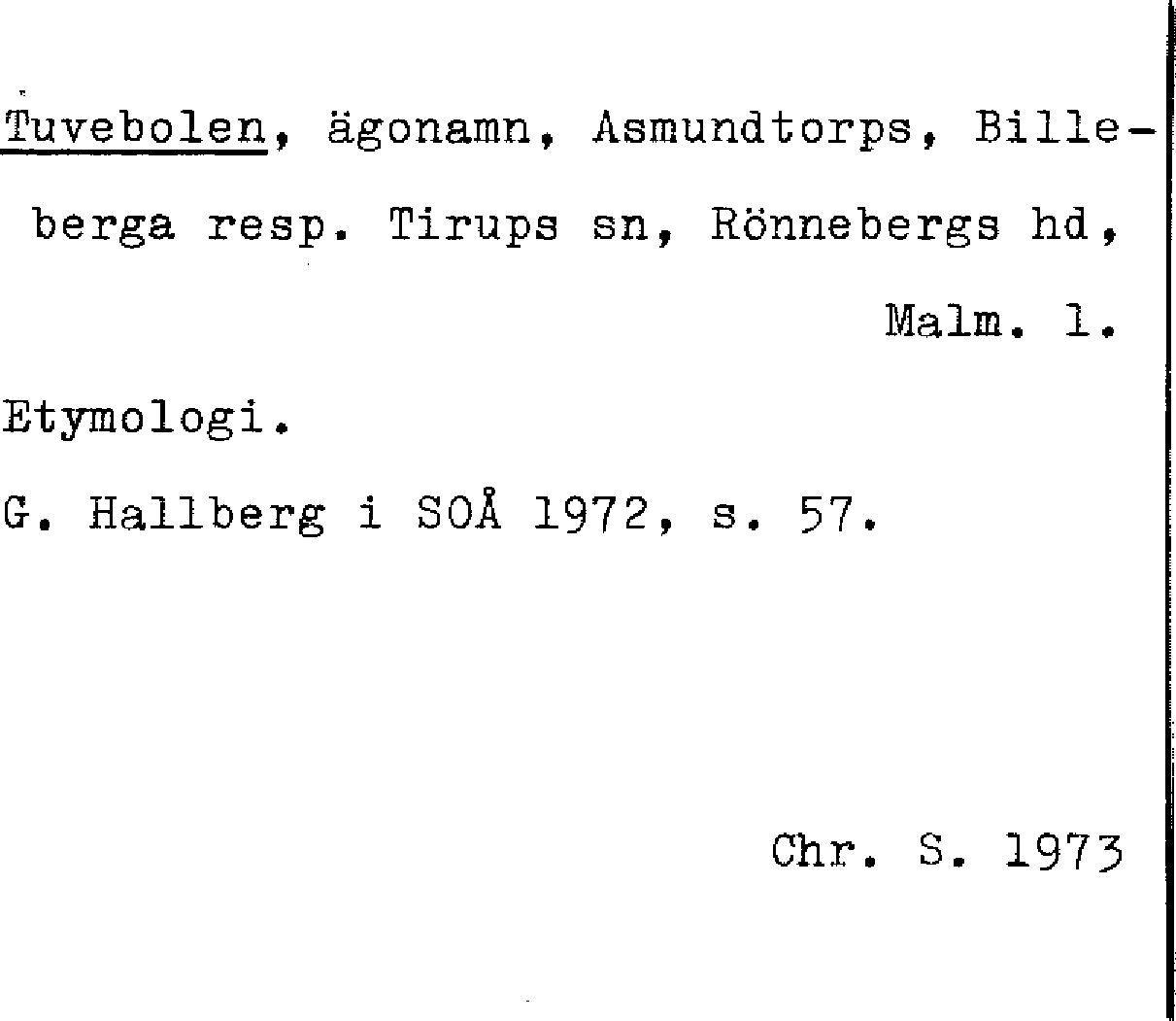 Tuvebolen, ägonamn, Asmundtorps, Billeberga resp. Tirups sn, Rönnebergs hd, Malm. l.

Etymologi.

G. Hallberg i SOÅ 1972, s. 57.

Chr. S. 1973